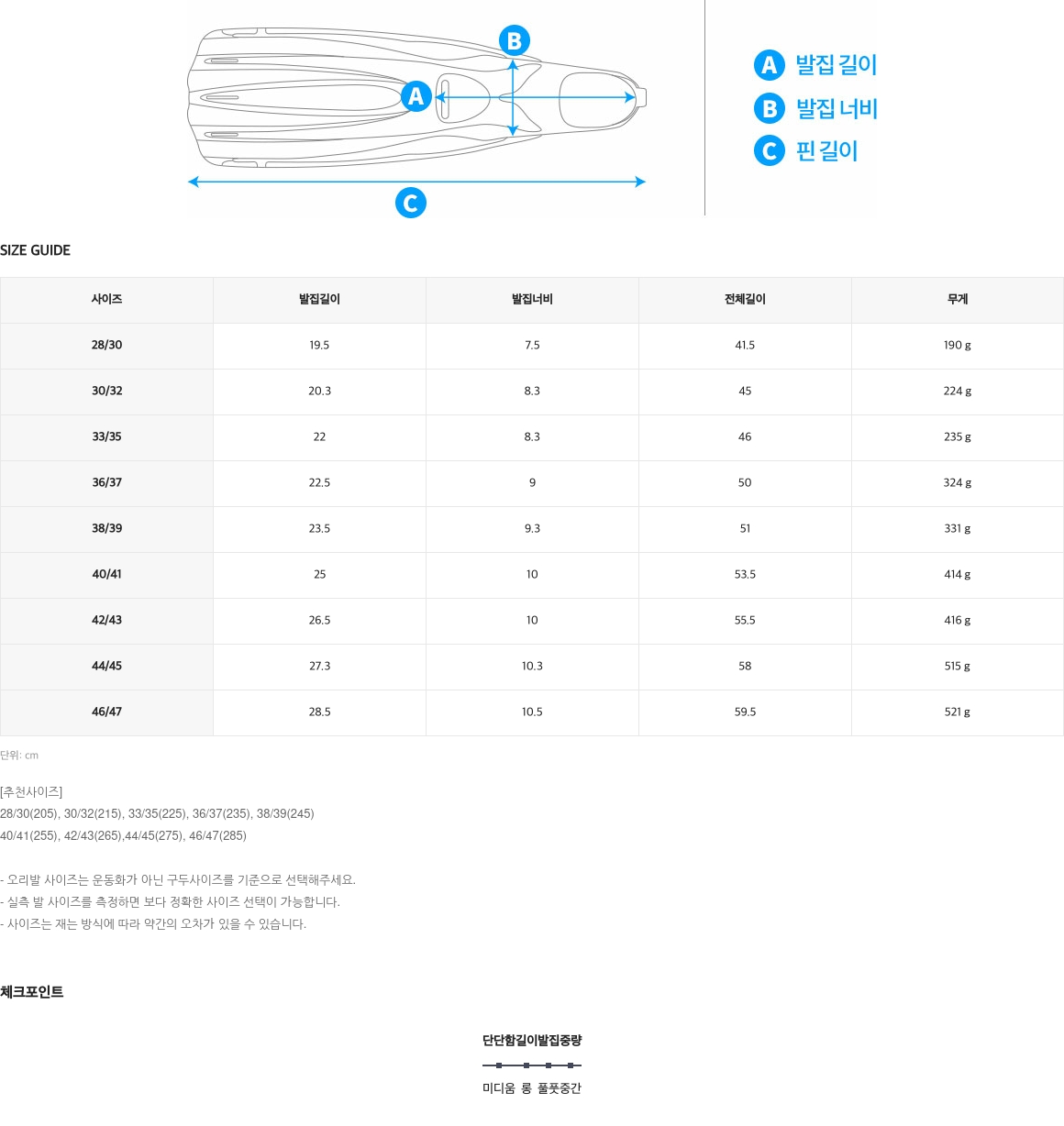 B
A
C
A 발집 길이
B 발집 너비
C 핀 길이

SIZE GUIDE

| 사이즈 | 발집길이 | 발집너비 | 전체길이 | 무게 |
|---|---|---|---|---|
| 28/30 | 19.5 | 7.5 | 41.5 | 190 g |
| 30/32 | 20.3 | 8.3 | 45 | 224 g |
| 33/35 | 22 | 8.3 | 46 | 235 g |
| 36/37 | 22.5 | 9 | 50 | 324 g |
| 38/39 | 23.5 | 9.3 | 51 | 331 g |
| 40/41 | 25 | 10 | 53.5 | 414 g |
| 42/43 | 26.5 | 10 | 55.5 | 416 g |
| 44/45 | 27.3 | 10.3 | 58 | 515 g |
| 46/47 | 28.5 | 10.5 | 59.5 | 521 g |

단위: cm

[추천사이즈]
28/30(205), 30/32(215), 33/35(225), 36/37(235), 38/39(245)
40/41(255), 42/43(265),44/45(275), 46/47(285)

- 오리발 사이즈는 운동화가 아닌 구두사이즈를 기준으로 선택해주세요.
- 실측 발 사이즈를 측정하면 보다 정확한 사이즈 선택이 가능합니다.
- 사이즈는 재는 방식에 따라 약간의 오차가 있을 수 있습니다.

체크포인트

단단함길이발집중량

미디움 롱 풀풋중간